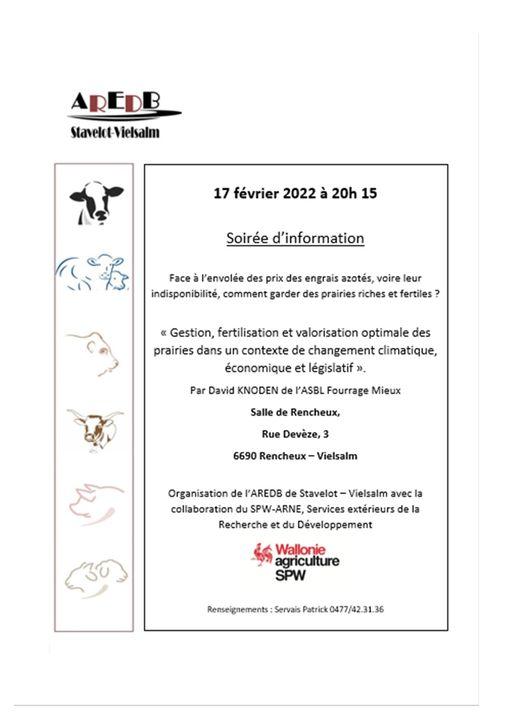 AREDB
Stavelot-Vielsalm

17 février 2022 à 20h 15

Soirée d'information

Face à l'envolée des prix des engrais azotés, voire leur indisponibilité, comment garder des prairies riches et fertiles ?

« Gestion, fertilisation et valorisation optimale des prairies dans un contexte de changement climatique, économique et législatif ».

Par David KNODEN de l'ASBL Fourrage Mieux

Salle de Rencheux,

Rue Devèze, 3

6690 Rencheux – Vielsalm

Organisation de l'AREDB de Stavelot – Vielsalm avec la collaboration du SPW-ARNE, Services extérieurs de la Recherche et du Développement

Wallonie agriculture SPW

Renseignements : Servais Patrick 0477/42.31.36